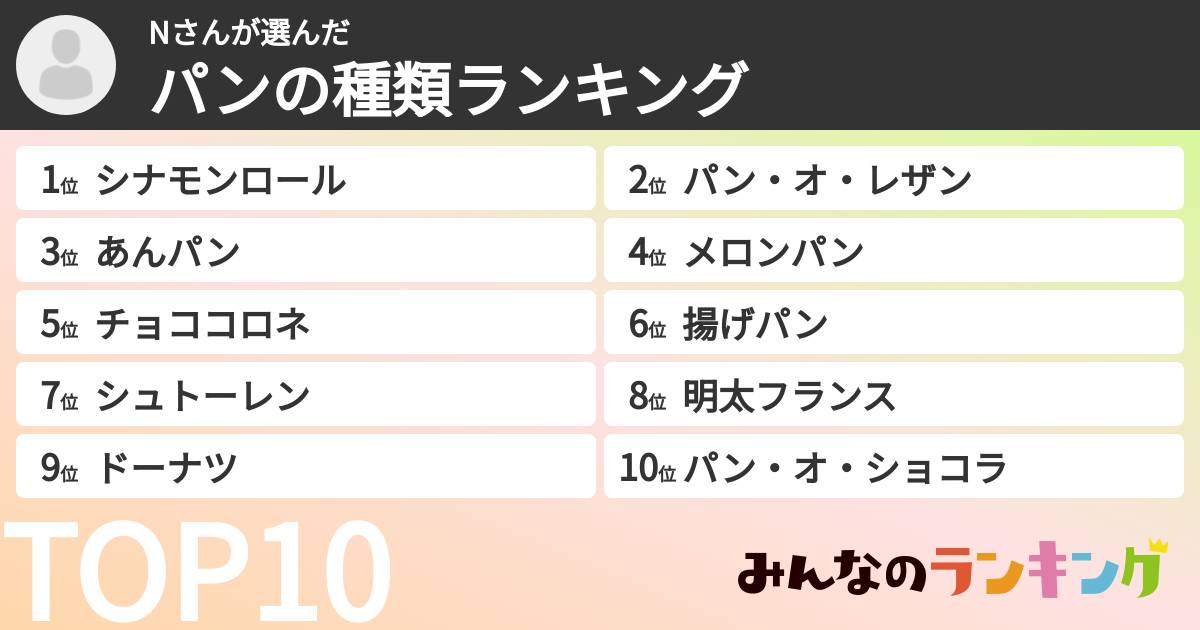 Nさんが選んだ
パンの種類ランキング

1位 シナモンロール
2位 パン・オ・レザン
3位 あんパン
4位 メロンパン
5位 チョココロネ
6位 揚げパン
7位 シュトーレン
8位 明太フランス
9位 ドーナツ
10位 パン・オ・ショコラ

TOP10

みんなのランキング